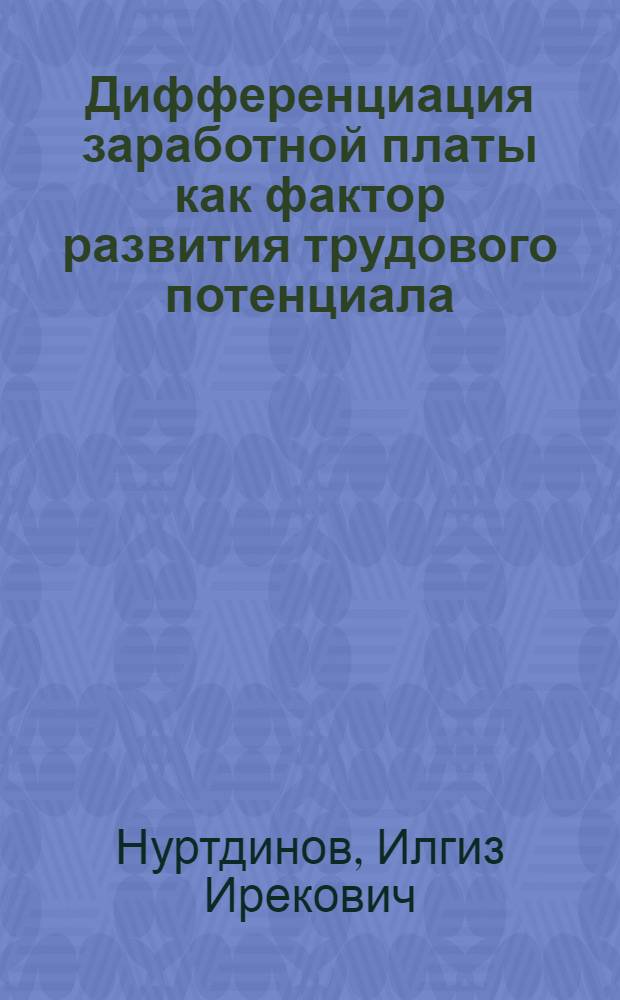 Дифференциация заработной платы как фактор развития трудового потенциала

Нуртдинов, Илгиз Ирекович